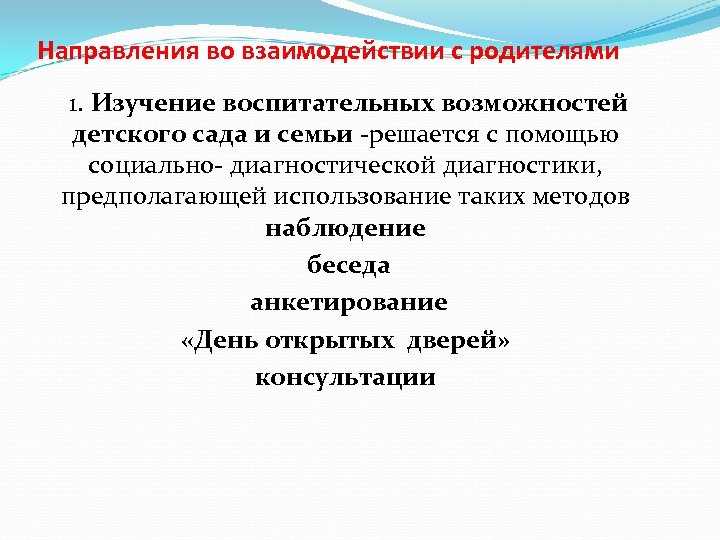 Направления во взаимодействии с родителями

1. Изучение воспитательных возможностей детского сада и семьи -решается с помощью социально- диагностической диагностики, предполагающей использование таких методов

наблюдение

беседа

анкетирование

«День открытых дверей»

консультации